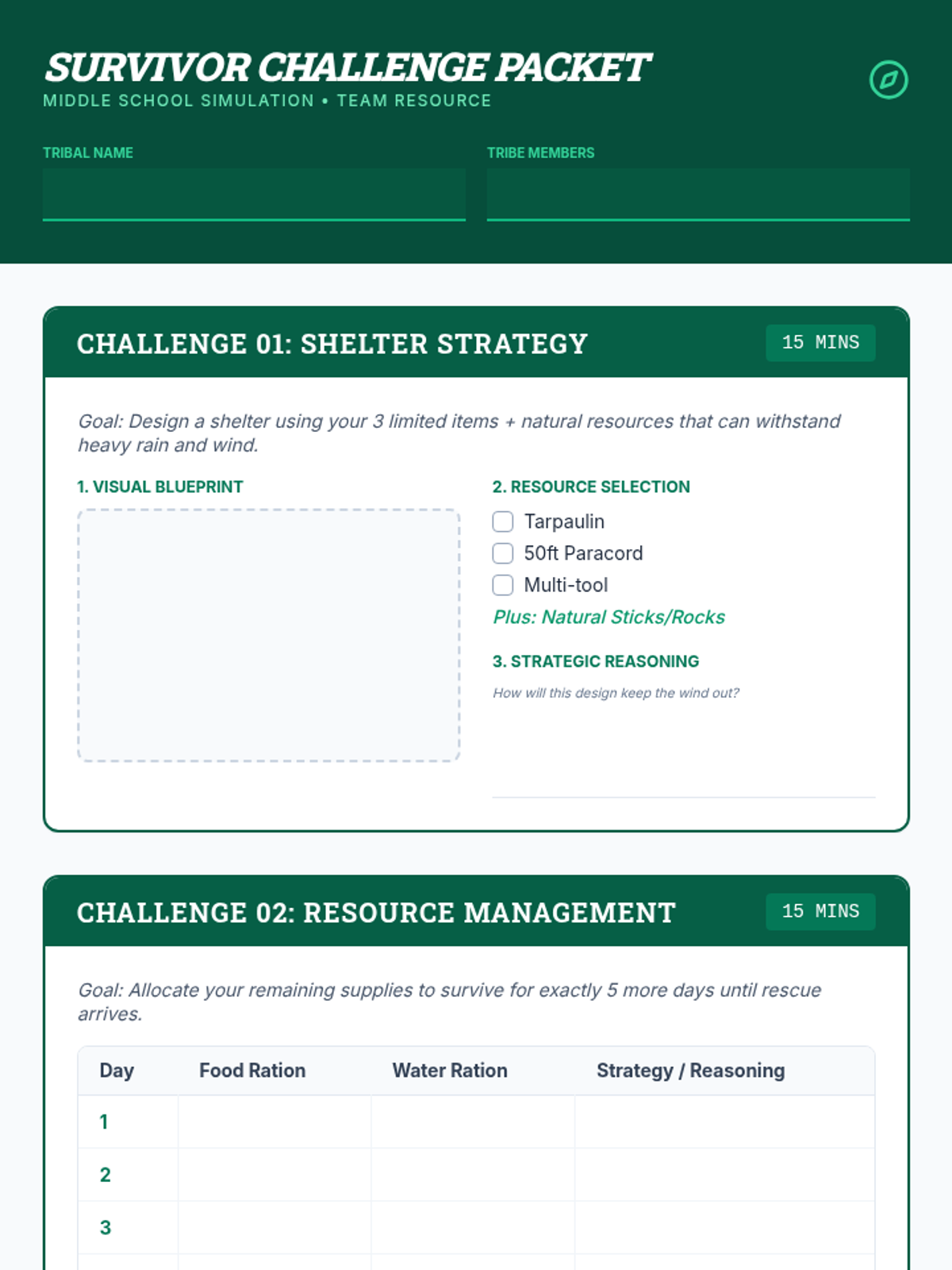 SURVIVOR CHALLENGE PACKET
MIDDLE SCHOOL SIMULATION • TEAM RESOURCE

TRIBAL NAME

TRIBE MEMBERS

CHALLENGE 01: SHELTER STRATEGY
15 MINS

Goal: Design a shelter using your 3 limited items + natural resources that can withstand heavy rain and wind.

1. VISUAL BLUEPRINT

2. RESOURCE SELECTION
Tarpaulin
50ft Paracord
Multi-tool
Plus: Natural Sticks/Rocks

3. STRATEGIC REASONING
How will this design keep the wind out?

CHALLENGE 02: RESOURCE MANAGEMENT
15 MINS

Goal: Allocate your remaining supplies to survive for exactly 5 more days until rescue arrives.

| Day | Food Ration | Water Ration | Strategy / Reasoning |
|---|---|---|---|
| 1 | | | |
| 2 | | | |
| 3 | | | |